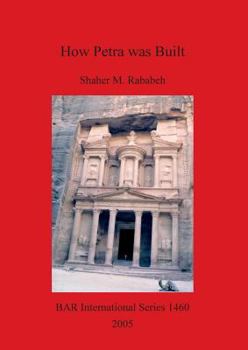 How Petra was Built

Shaher M. Rababeh

BAR International Series 1460
2005